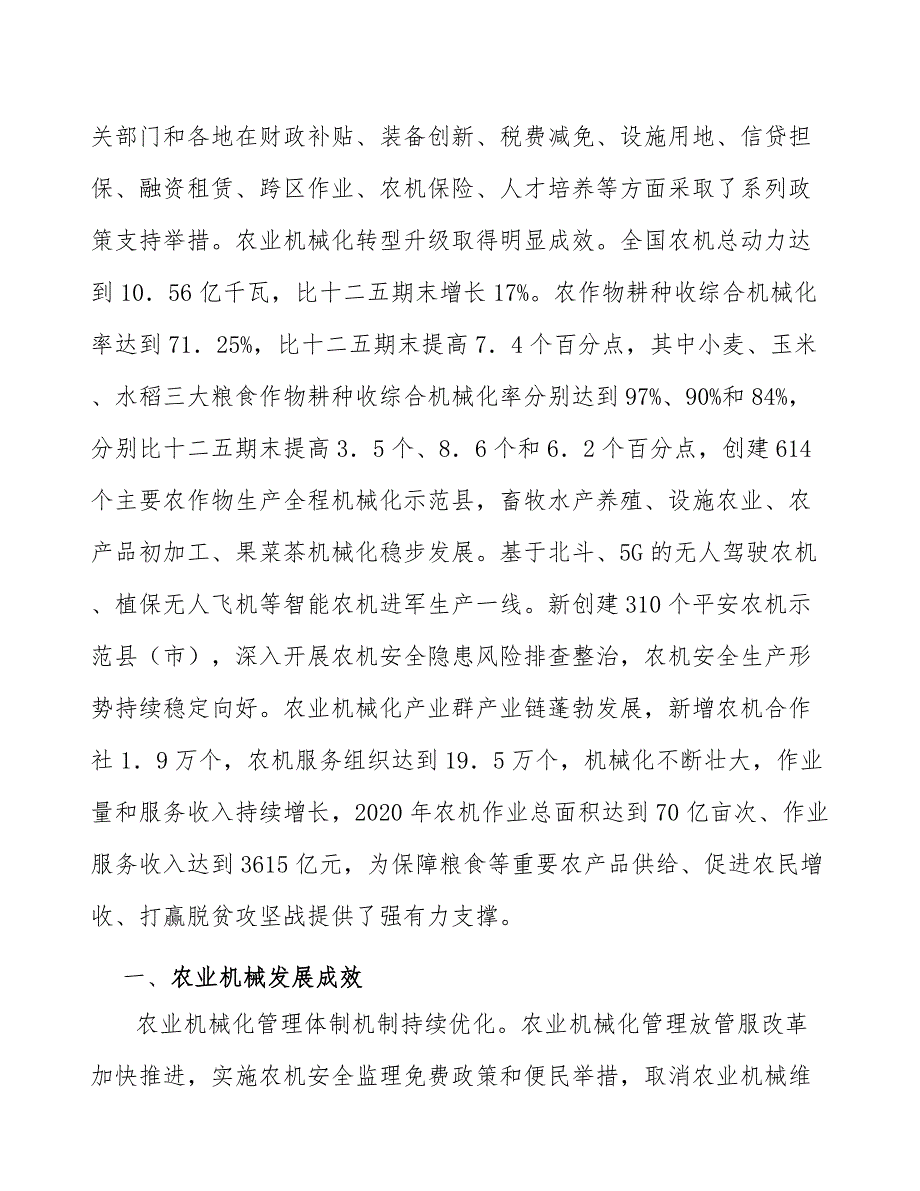 关部门和各地在财政补贴、装备创新、税费减免、设施用地、信贷担保、融资租赁、跨区作业、农机保险、人才培养等方面采取了系列政策支持举措。农业机械化转型升级取得明显成效。全国农机总动力达到10．56亿千瓦，比十二五期末增长17%。农作物耕种收综合机械化率达到71．25%，比十二五期末提高7．4个百分点，其中小麦、玉米、水稻三大粮食作物耕种收综合机械化率分别达到97%、90%和84%，分别比十二五期末提高3．5个、8．6个和6．2个百分点，创建614个主要农作物生产全程机械化示范县，畜牧水产养殖、设施农业、农产品初加工、果菜茶机械化稳步发展。基于北斗、5G的无人驾驶农机、植保无人飞机等智能农机进军生产一线。新创建310个平安农机示范县（市），深入开展农机安全隐患风险排查整治，农机安全生产形势持续稳定向好。农业机械化产业群产业链蓬勃发展，新增农机合作社1．9万个，农机服务组织达到19．5万个，机械化不断壮大，作业量和服务收入持续增长，2020年农机作业总面积达到70亿亩次、作业服务收入达到3615亿元，为保障粮食等重要农产品供给、促进农民增收、打赢脱贫攻坚战提供了强有力支撑。

一、农业机械发展成效

农业机械化管理体制机制持续优化。农业机械化管理放管服改革加快推进，实施农机安全监理免费政策和便民举措，取消农业机械维